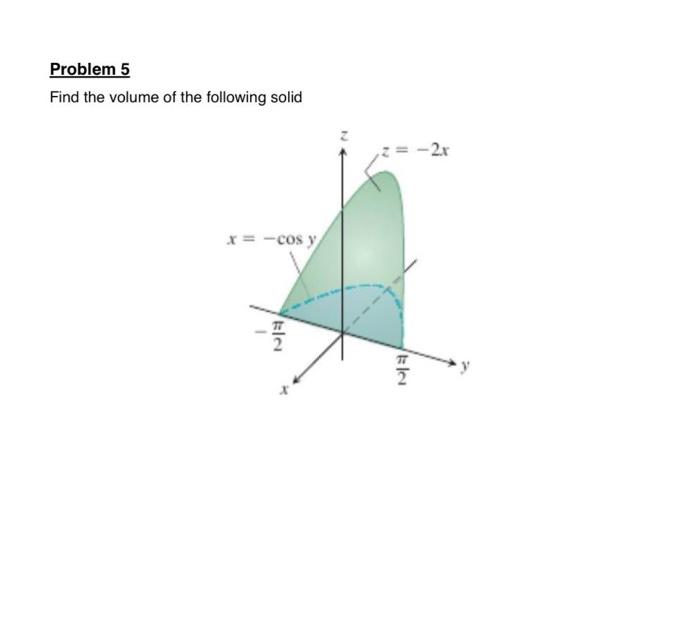 Problem 5

Find the volume of the following solid

$z$

$z = -2x$

$x = -\cos y$

$-\frac{\pi}{2}$

$\frac{\pi}{2}$

$y$

$x$